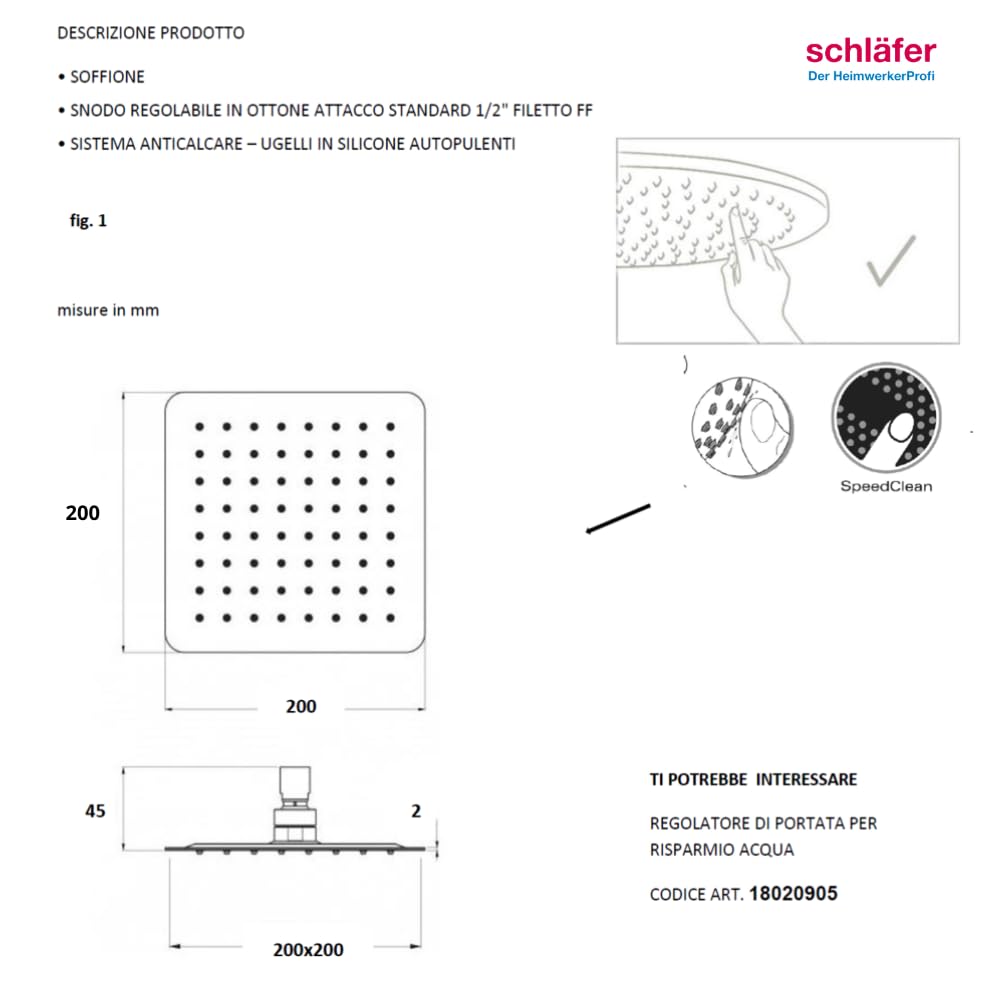 DESCRIZIONE PRODOTTO

schläfer
Der HeimwerkerProfi

• SOFFIONE

• SNODO REGOLABILE IN OTTONE ATTACCO STANDARD 1/2" FILETTO FF

• SISTEMA ANTICALCARE – UGELLI IN SILICONE AUTOPULENTI

fig. 1

misure in mm

SpeedClean

200

200

45

2

200x200

TI POTREBBE INTERESSARE

REGOLATORE DI PORTATA PER RISPARMIO ACQUA

CODICE ART. 18020905